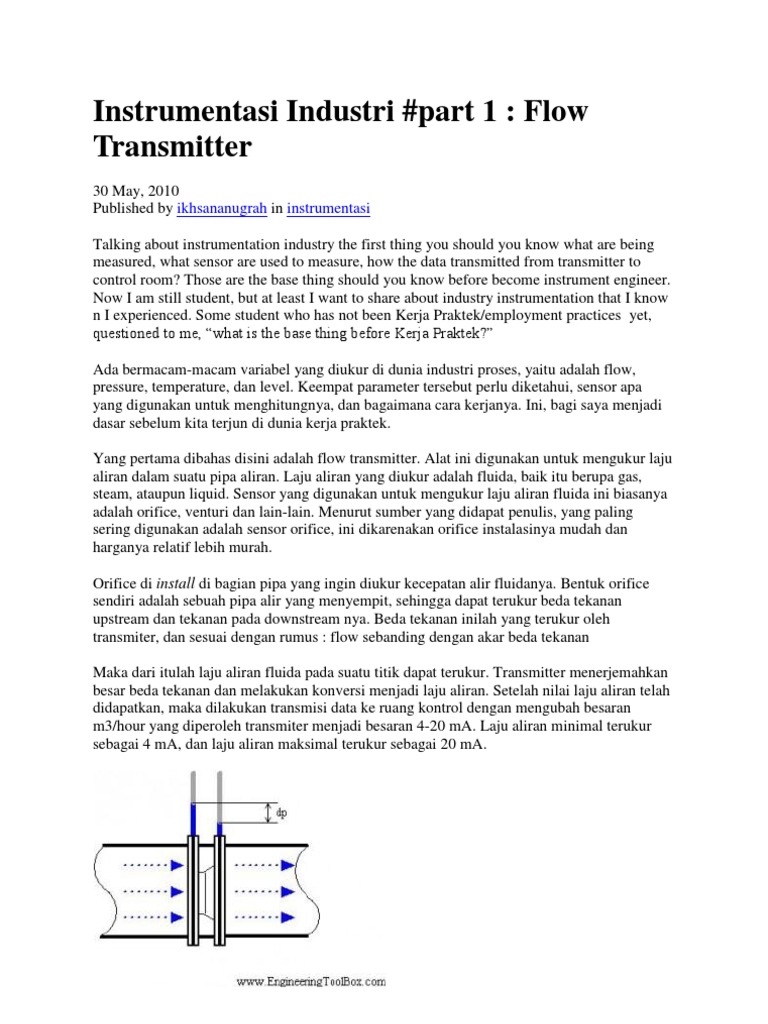 Instrumentasi Industri #part 1 : Flow Transmitter

30 May, 2010
Published by ikhsananugrah in instrumentasi

Talking about instrumentation industry the first thing you should you know what are being measured, what sensor are used to measure, how the data transmitted from transmitter to control room? Those are the base thing should you know before become instrument engineer. Now I am still student, but at least I want to share about industry instrumentation that I know n I experienced. Some student who has not been Kerja Praktek/employment practices yet, questioned to me, "what is the base thing before Kerja Praktek?"

Ada bermacam-macam variabel yang diukur di dunia industri proses, yaitu adalah flow, pressure, temperature, dan level. Keempat parameter tersebut perlu diketahui, sensor apa yang digunakan untuk menghitungnya, dan bagaimana cara kerjanya. Ini, bagi saya menjadi dasar sebelum kita terjun di dunia kerja praktek.

Yang pertama dibahas disini adalah flow transmitter. Alat ini digunakan untuk mengukur laju aliran dalam suatu pipa aliran. Laju aliran yang diukur adalah fluida, baik itu berupa gas, steam, ataupun liquid. Sensor yang digunakan untuk mengukur laju aliran fluida ini biasanya adalah orifice, venturi dan lain-lain. Menurut sumber yang didapat penulis, yang paling sering digunakan adalah sensor orifice, ini dikarenakan orifice instalasinya mudah dan harganya relatif lebih murah.

Orifice di install di bagian pipa yang ingin diukur kecepatan alir fluidanya. Bentuk orifice sendiri adalah sebuah pipa alir yang menyempit, sehingga dapat terukur beda tekanan upstream dan tekanan pada downstream nya. Beda tekanan inilah yang terukur oleh transmiter, dan sesuai dengan rumus : flow sebanding dengan akar beda tekanan

Maka dari itulah laju aliran fluida pada suatu titik dapat terukur. Transmitter menerjemahkan besar beda tekanan dan melakukan konversi menjadi laju aliran. Setelah nilai laju aliran telah didapatkan, maka dilakukan transmisi data ke ruang kontrol dengan mengubah besaran m3/hour yang diperoleh transmiter menjadi besaran 4-20 mA. Laju aliran minimal terukur sebagai 4 mA, dan laju aliran maksimal terukur sebagai 20 mA.

dp

www.EngineeringToolBox.com